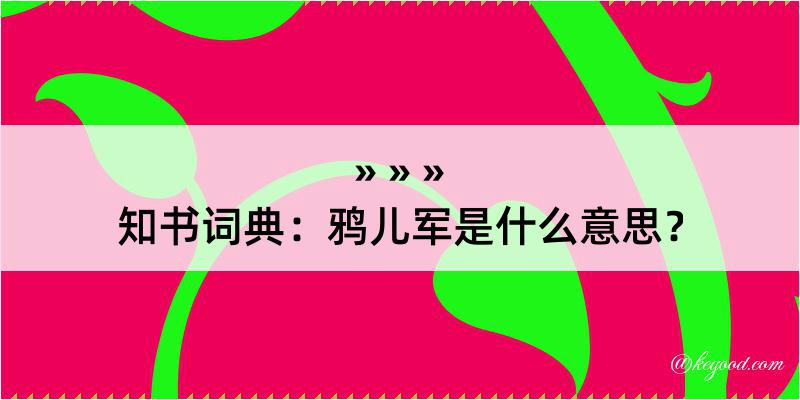 » » »
知书词典：鸦儿军是什么意思？
@kegood.com